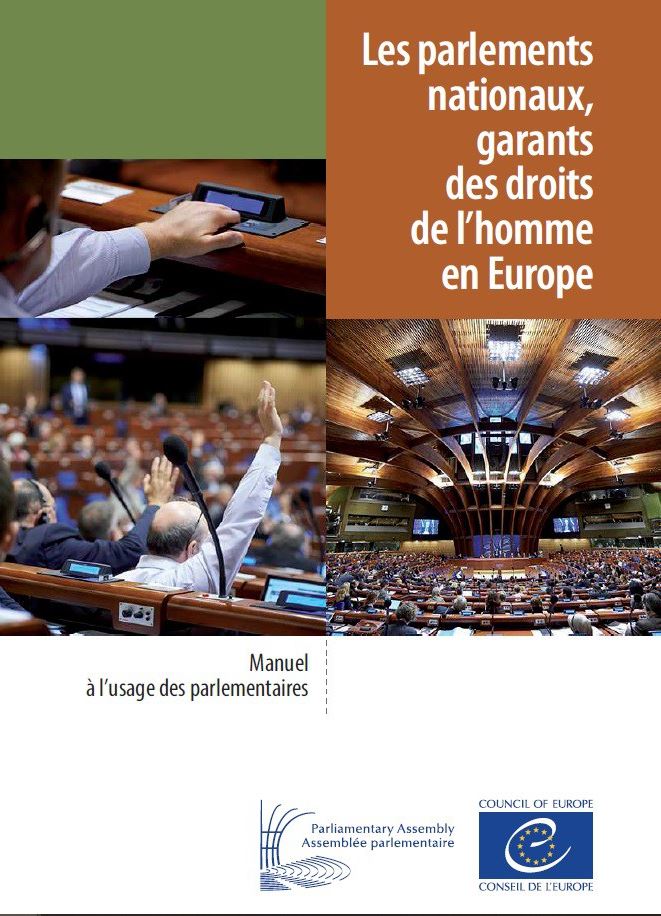 Les parlements nationaux, garants des droits de l'homme en Europe

Manuel
à l'usage des parlementaires

Parliamentary Assembly
Assemblée parlementaire

COUNCIL OF EUROPE
CONSEIL DE L'EUROPE